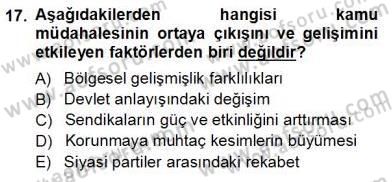 17. Aşağıdakilerden hangisi kamu müdahalesinin ortaya çıkışını ve gelişimini etkileyen faktörlerden biri değildir?

A) Bölgesel gelişmişlik farklılıkları
B) Devlet anlayışındaki değişim
C) Sendikaların güç ve etkinliğini arttırması
D) Korunmaya muhtaç kesimlerin büyümesi
E) Siyasi partiler arasındaki rekabet

www.aofsoru.com